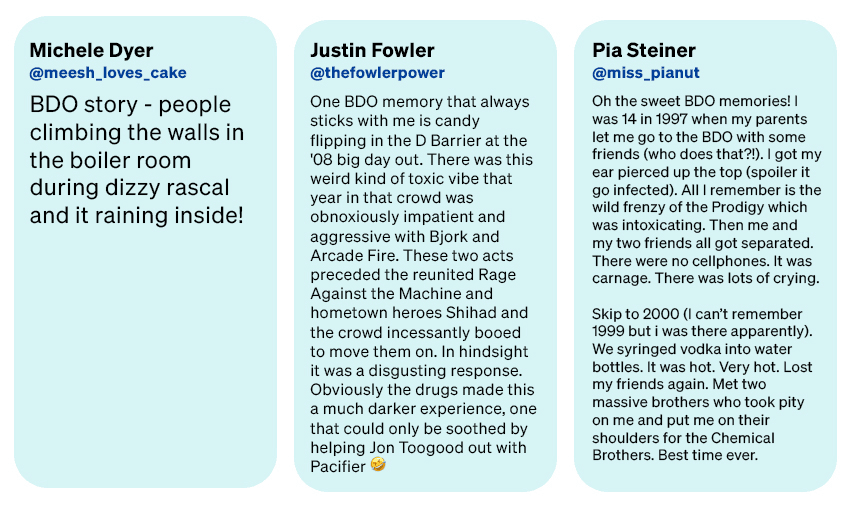 Michele Dyer
@meesh_loves_cake

BDO story - people climbing the walls in the boiler room during dizzy rascal and it raining inside!

Justin Fowler
@thefowlerpower

One BDO memory that always sticks with me is candy flipping in the D Barrier at the '08 big day out. There was this weird kind of toxic vibe that year in that crowd was obnoxiously impatient and aggressive with Bjork and Arcade Fire. These two acts preceded the reunited Rage Against the Machine and hometown heroes Shihad and the crowd incessantly booed to move them on. In hindsight it was a disgusting response. Obviously the drugs made this a much darker experience, one that could only be soothed by helping Jon Toogood out with Pacifier 🤣

Pia Steiner
@miss_pianut

Oh the sweet BDO memories! I was 14 in 1997 when my parents let me go to the BDO with some friends (who does that?!). I got my ear pierced up the top (spoiler it go infected). All I remember is the wild frenzy of the Prodigy which was intoxicating. Then me and my two friends all got separated. There were no cellphones. It was carnage. There was lots of crying.

Skip to 2000 (I can't remember 1999 but i was there apparently). We syringed vodka into water bottles. It was hot. Very hot. Lost my friends again. Met two massive brothers who took pity on me and put me on their shoulders for the Chemical Brothers. Best time ever.